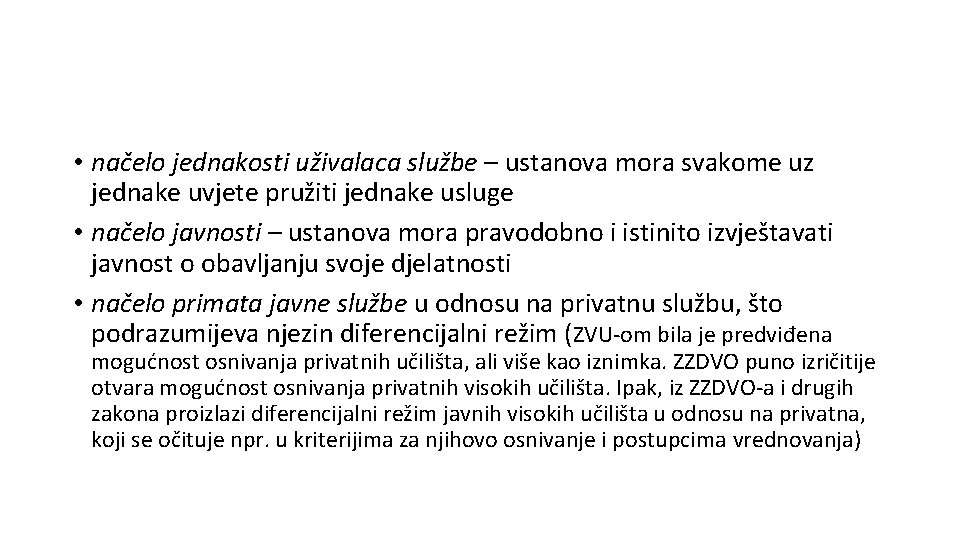 • načelo jednakosti uživalaca službe – ustanova mora svakome uz jednake uvjete pružiti jednake usluge
• načelo javnosti – ustanova mora pravodobno i istinito izvještavati javnost o obavljanju svoje djelatnosti
• načelo primata javne službe u odnosu na privatnu službu, što podrazumijeva njezin diferencijalni režim (ZVU-om bila je predviđena mogućnost osnivanja privatnih učilišta, ali više kao iznimka. ZZDVO puno izričitije otvara mogućnost osnivanja privatnih visokih učilišta. Ipak, iz ZZDVO-a i drugih zakona proizlazi diferencijalni režim javnih visokih učilišta u odnosu na privatna, koji se očituje npr. u kriterijima za njihovo osnivanje i postupcima vrednovanja)